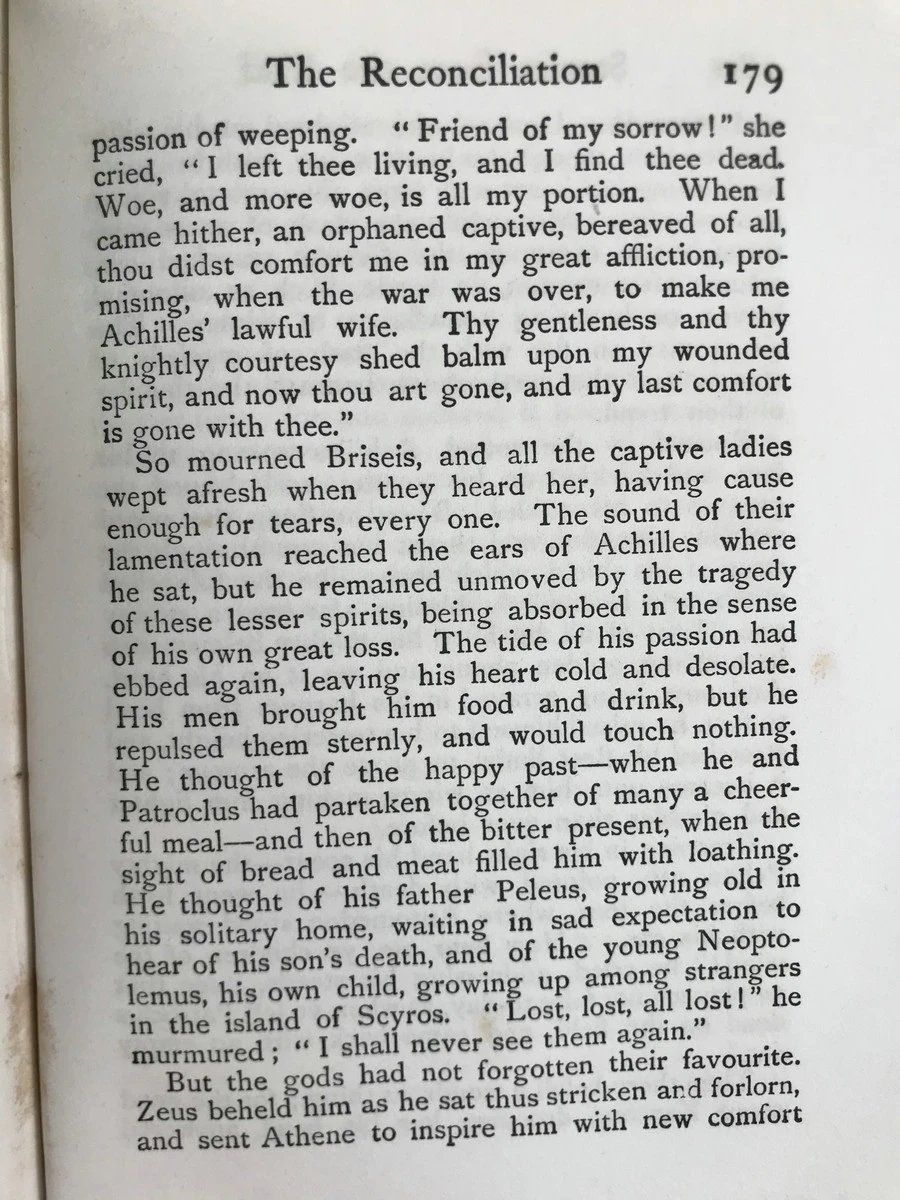 The Reconciliation 179

passion of weeping. "Friend of my sorrow!" she cried, "I left thee living, and I find thee dead. Woe, and more woe, is all my portion. When I came hither, an orphaned captive, bereaved of all, thou didst comfort me in my great affliction, promising, when the war was over, to make me Achilles' lawful wife. Thy gentleness and thy knightly courtesy shed balm upon my wounded spirit, and now thou art gone, and my last comfort is gone with thee."

So mourned Briseis, and all the captive ladies wept afresh when they heard her, having cause enough for tears, every one. The sound of their lamentation reached the ears of Achilles where he sat, but he remained unmoved by the tragedy of these lesser spirits, being absorbed in the sense of his own great loss. The tide of his passion had ebbed again, leaving his heart cold and desolate. His men brought him food and drink, but he repulsed them sternly, and would touch nothing. He thought of the happy past—when he and Patroclus had partaken together of many a cheerful meal—and then of the bitter present, when the sight of bread and meat filled him with loathing. He thought of his father Peleus, growing old in his solitary home, waiting in sad expectation to hear of his son's death, and of the young Neoptolemus, his own child, growing up among strangers in the island of Scyros. "Lost, lost, all lost!" he murmured; "I shall never see them again."

But the gods had not forgotten their favourite. Zeus beheld him as he sat thus stricken and forlorn, and sent Athene to inspire him with new comfort